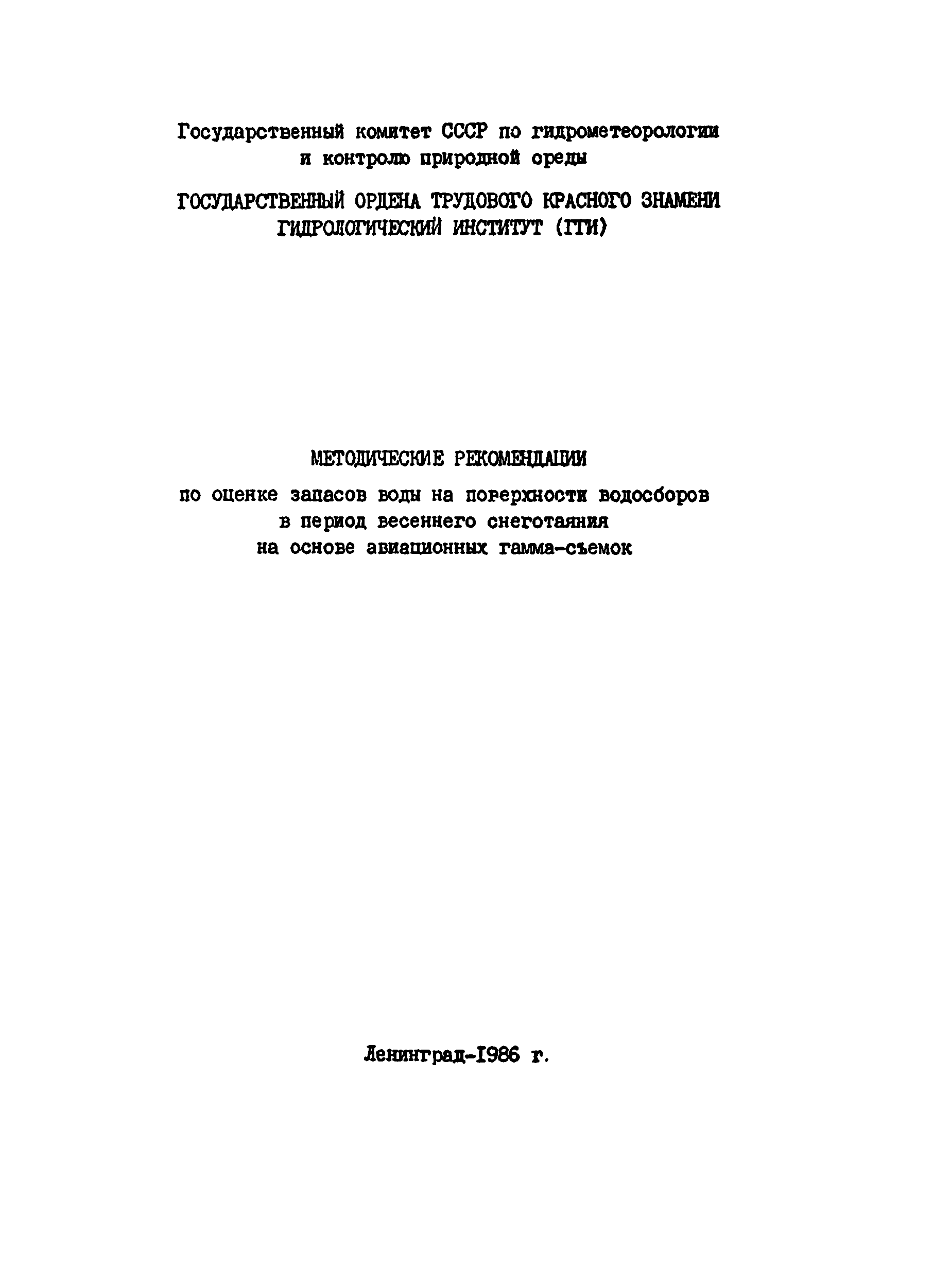 Государственный комитет СССР по гидрометеорологии и контролю природной среды

ГОСУДАРСТВЕННЫЙ ОРДЕНА ТРУДОВОГО КРАСНОГО ЗНАМЕНИ ГИДРОЛОГИЧЕСКИЙ ИНСТИТУТ (ГГИ)

МЕТОДИЧЕСКИЕ РЕКОМЕНДАЦИИ

по оценке запасов воды на поверхности водосборов в период весеннего снеготаяния на основе авиационных гамма-съемок

Ленинград-1986 г.